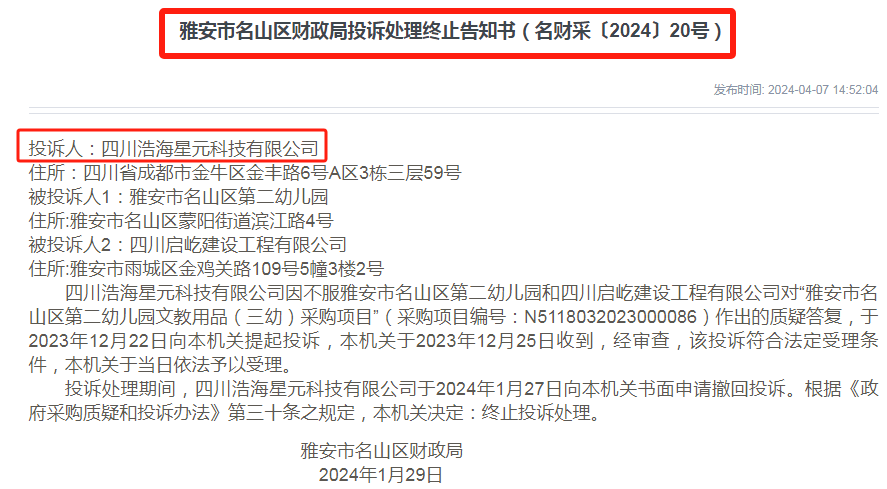 雅安市名山区财政局投诉处理终止告知书（名财采〔2024〕20号）

发布时间: 2024-04-07 14:52:04

投诉人：四川浩海星元科技有限公司
住所：四川省成都市金牛区金丰路6号A区3栋三层59号
被投诉人1：雅安市名山区第二幼儿园
住所:雅安市名山区蒙阳街道滨江路4号
被投诉人2：四川启屹建设工程有限公司
住所:雅安市雨城区金鸡关路109号5幢3楼2号

四川浩海星元科技有限公司因不服雅安市名山区第二幼儿园和四川启屹建设工程有限公司对“雅安市名山区第二幼儿园文教用品（三幼）采购项目”（采购项目编号：N5118032023000086）作出的质疑答复，于2023年12月22日向本机关提起投诉，本机关于2023年12月25日收到，经审查，该投诉符合法定受理条件，本机关于当日依法予以受理。

投诉处理期间，四川浩海星元科技有限公司于2024年1月27日向本机关书面申请撤回投诉。根据《政府采购质疑和投诉办法》第三十条之规定，本机关决定：终止投诉处理。

雅安市名山区财政局
2024年1月29日